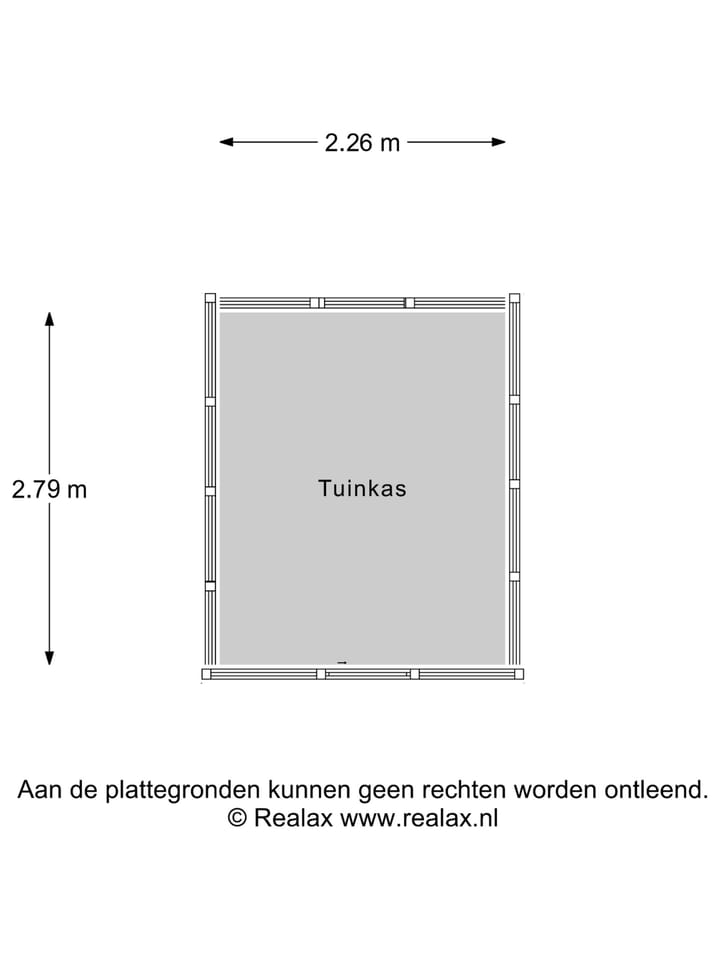 2.26 m

2.79 m

Tuinkas

Aan de plattegronden kunnen geen rechten worden ontleend.
© Realax www.realax.nl